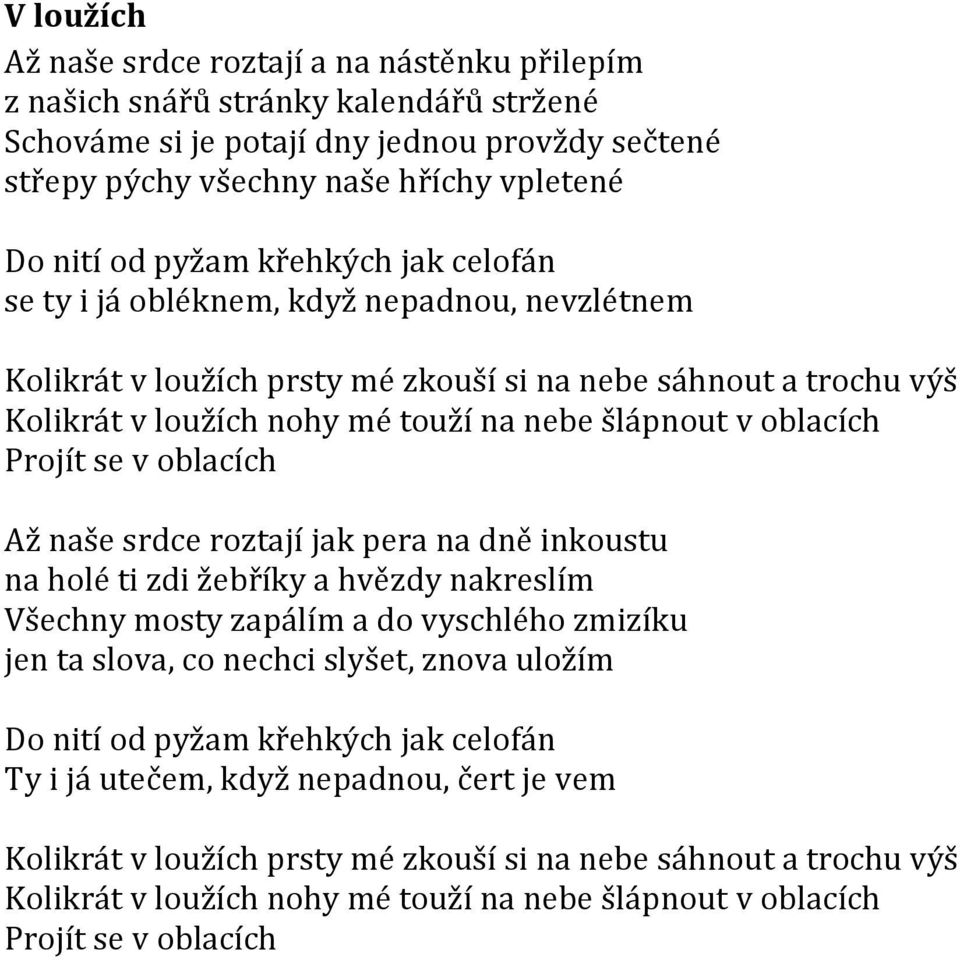 V loužích

Až naše srdce roztají a na nástěnku přilepím
z našich snářů stránky kalendářů stržené
Schováme si je potají dny jednou provždy sečtené
střepy pýchy všechny naše hříchy vpletené

Do nití od pyžam křehkých jak celofán
se ty i já obléknem, když nepadnou, nevzlétnem

Kolikrát v loužích prsty mé zkouší si na nebe sáhnout a trochu výš
Kolikrát v loužích nohy mé touží na nebe šlápnout v oblacích
Projít se v oblacích

Až naše srdce roztají jak pera na dně inkoustu
na holé ti zdi žebříky a hvězdy nakreslím
Všechny mosty zapálím a do vyschlého zmizíku
jen ta slova, co nechci slyšet, znova uložím

Do nití od pyžam křehkých jak celofán
Ty i já utečem, když nepadnou, čert je vem

Kolikrát v loužích prsty mé zkouší si na nebe sáhnout a trochu výš
Kolikrát v loužích nohy mé touží na nebe šlápnout v oblacích
Projít se v oblacích